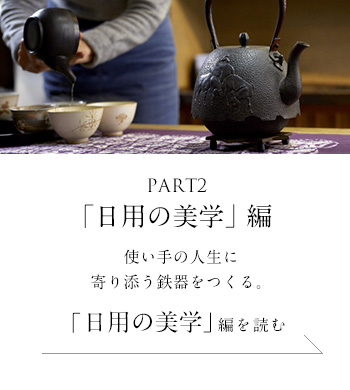 PART2
「日用の美学」編

使い手の人生に
寄り添う鉄器をつくる。

「日用の美学」編を読む